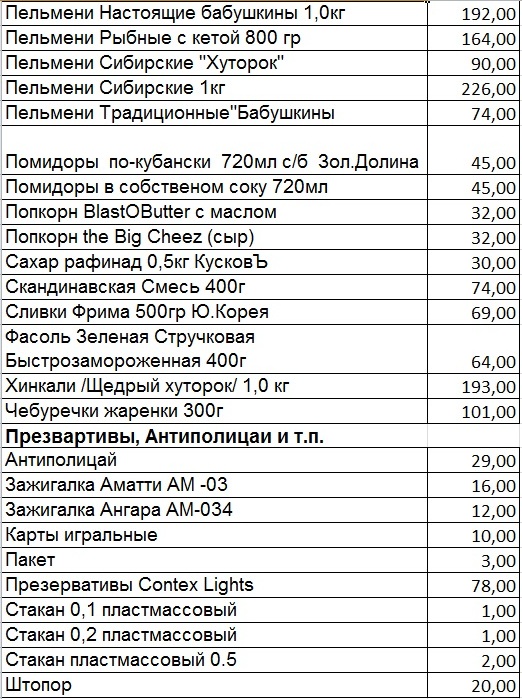 | | |
|---|---|
| Пельмени Настоящие бабушкины 1,0кг | 192,00 |
| Пельмени Рыбные с кетой 800 гр | 164,00 |
| Пельмени Сибирские "Хуторок" | 90,00 |
| Пельмени Сибирские 1кг | 226,00 |
| Пельмени Традиционные"Бабушкины | 74,00 |
| Помидоры по-кубански 720мл с/б Зол.Долина | 45,00 |
| Помидоры в собственом соку 720мл | 45,00 |
| Попкорн BlastOButter с маслом | 32,00 |
| Попкорн the Big Cheez (сыр) | 32,00 |
| Сахар рафинад 0,5кг КусковЪ | 30,00 |
| Скандинавская Смесь 400г | 74,00 |
| Сливки Фрима 500гр Ю.Корея | 69,00 |
| Фасоль Зеленая Стручковая Быстрозамороженная 400г | 64,00 |
| Хинкали /Щедрый хуторок/ 1,0 кг | 193,00 |
| Чебуречки жаренки 300г | 101,00 |
| **Презвартивы, Антиполицаи и т.п.** | |
| Антиполицай | 29,00 |
| Зажигалка Аматти АМ -03 | 16,00 |
| Зажигалка Ангара АМ-034 | 12,00 |
| Карты игральные | 10,00 |
| Пакет | 3,00 |
| Презервативы Contex Lights | 78,00 |
| Стакан 0,1 пластмассовый | 1,00 |
| Стакан 0,2 пластмассовый | 1,00 |
| Стакан пластмассовый 0.5 | 2,00 |
| Штопор | 20,00 |